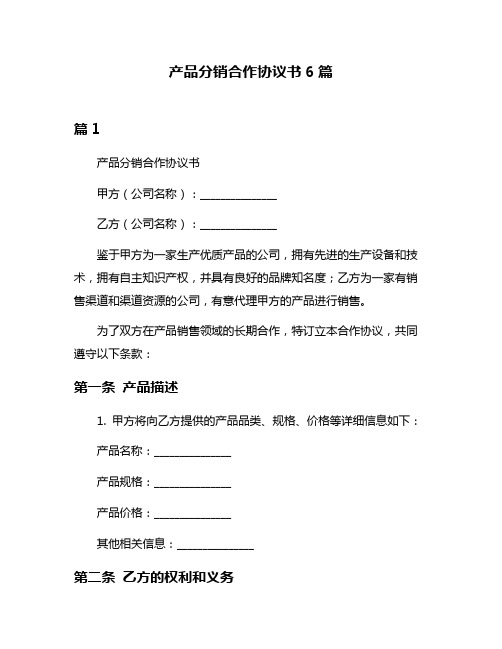 产品分销合作协议书 6 篇

篇 1

产品分销合作协议书

甲方（公司名称）：______________

乙方（公司名称）：______________

鉴于甲方为一家生产优质产品的公司，拥有先进的生产设备和技术，拥有自主知识产权，并具有良好的品牌知名度；乙方为一家有销售渠道和渠道资源的公司，有意代理甲方的产品进行销售。

为了双方在产品销售领域的长期合作，特订立本合作协议，共同遵守以下条款：

第一条 产品描述

1. 甲方将向乙方提供的产品品类、规格、价格等详细信息如下：

产品名称：______________

产品规格：______________

产品价格：______________

其他相关信息：______________

第二条 乙方的权利和义务